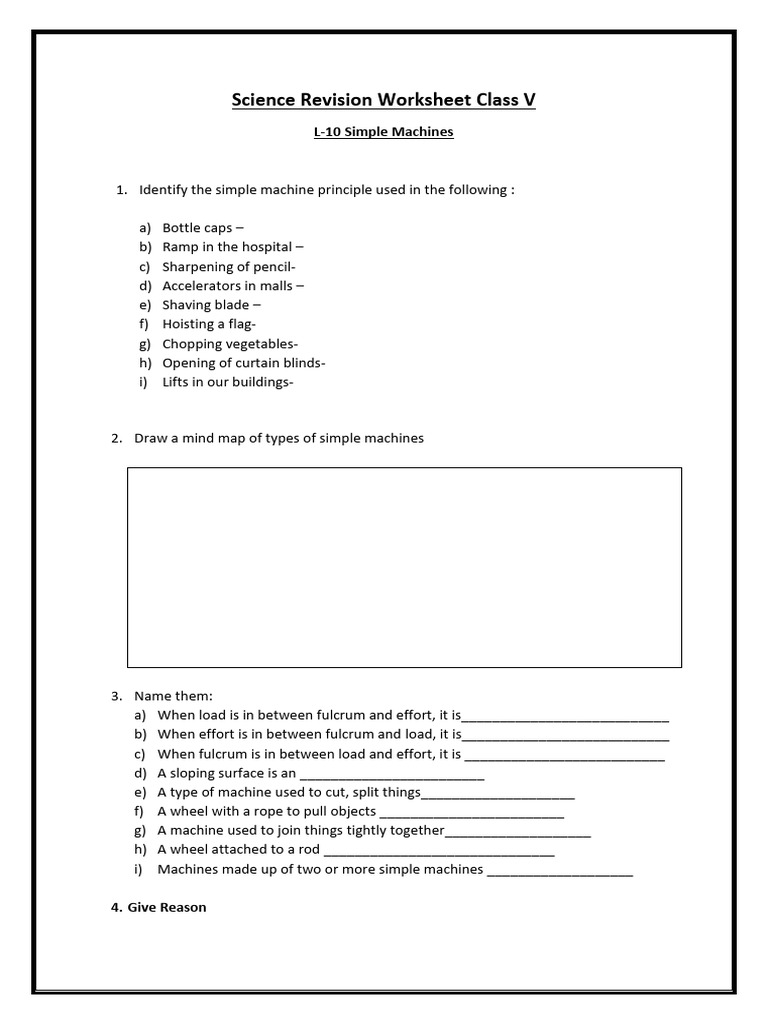 Science Revision Worksheet Class V

L-10 Simple Machines

1. Identify the simple machine principle used in the following :

a) Bottle caps –
b) Ramp in the hospital –
c) Sharpening of pencil-
d) Accelerators in malls –
e) Shaving blade –
f) Hoisting a flag-
g) Chopping vegetables-
h) Opening of curtain blinds-
i) Lifts in our buildings-

2. Draw a mind map of types of simple machines

3. Name them:
a) When load is in between fulcrum and effort, it is____
b) When effort is in between fulcrum and load, it is____
c) When fulcrum is in between load and effort, it is ____
d) A sloping surface is an ____
e) A type of machine used to cut, split things____
f) A wheel with a rope to pull objects ____
g) A machine used to join things tightly together____
h) A wheel attached to a rod ____
i) Machines made up of two or more simple machines ____

4. Give Reason